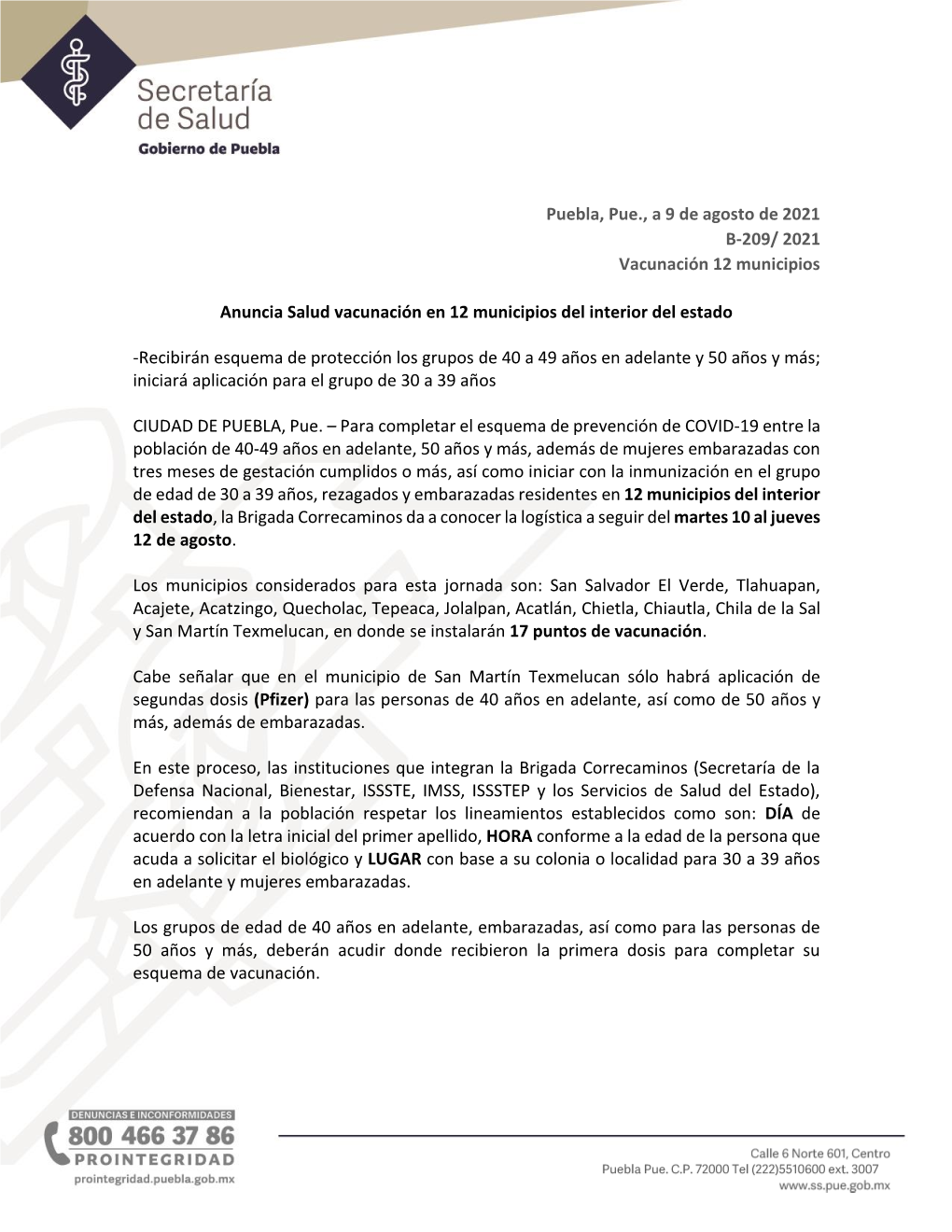 Secretaría de Salud
Gobierno de Puebla

Puebla, Pue., a 9 de agosto de 2021
B-209/ 2021
Vacunación 12 municipios

Anuncia Salud vacunación en 12 municipios del interior del estado

-Recibirán esquema de protección los grupos de 40 a 49 años en adelante y 50 años y más; iniciará aplicación para el grupo de 30 a 39 años

CIUDAD DE PUEBLA, Pue. – Para completar el esquema de prevención de COVID-19 entre la población de 40-49 años en adelante, 50 años y más, además de mujeres embarazadas con tres meses de gestación cumplidos o más, así como iniciar con la inmunización en el grupo de edad de 30 a 39 años, rezagados y embarazadas residentes en 12 municipios del interior del estado, la Brigada Correcaminos da a conocer la logística a seguir del martes 10 al jueves 12 de agosto.

Los municipios considerados para esta jornada son: San Salvador El Verde, Tlahuapan, Acajete, Acatzingo, Quecholac, Tepeaca, Jolalpan, Acatlán, Chietla, Chiautla, Chila de la Sal y San Martín Texmelucan, en donde se instalarán 17 puntos de vacunación.

Cabe señalar que en el municipio de San Martín Texmelucan sólo habrá aplicación de segundas dosis (Pfizer) para las personas de 40 años en adelante, así como de 50 años y más, además de embarazadas.

En este proceso, las instituciones que integran la Brigada Correcaminos (Secretaría de la Defensa Nacional, Bienestar, ISSSTE, IMSS, ISSSTEP y los Servicios de Salud del Estado), recomiendan a la población respetar los lineamientos establecidos como son: DÍA de acuerdo con la letra inicial del primer apellido, HORA conforme a la edad de la persona que acuda a solicitar el biológico y LUGAR con base a su colonia o localidad para 30 a 39 años en adelante y mujeres embarazadas.

Los grupos de edad de 40 años en adelante, embarazadas, así como para las personas de 50 años y más, deberán acudir donde recibieron la primera dosis para completar su esquema de vacunación.

DENUNCIAS E INCONFORMIDADES
800 466 37 86
PROINTEGRIDAD
prointegridad.puebla.gob.mx

Calle 6 Norte 601, Centro
Puebla Pue. C.P. 72000 Tel (222)5510600 ext. 3007
www.ss.pue.gob.mx